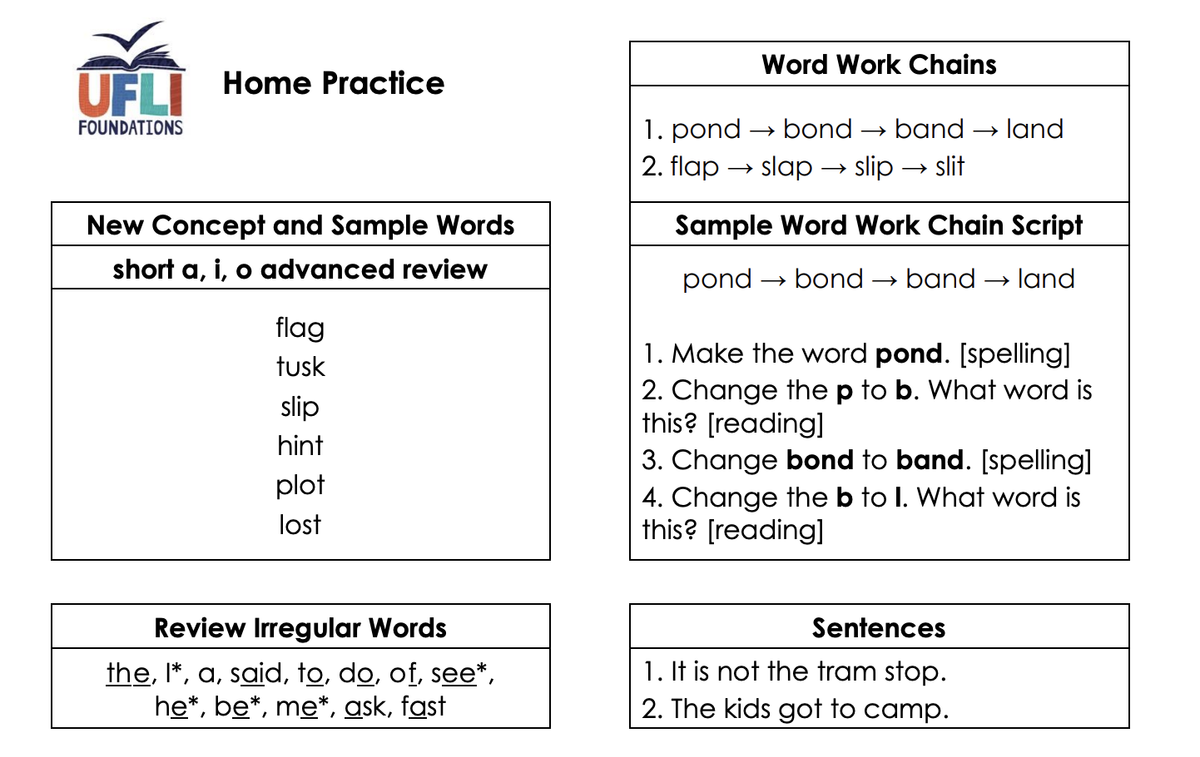 UFLI
FOUNDATIONS

Home Practice

New Concept and Sample Words

short a, i, o advanced review

flag
tusk
slip
hint
plot
lost

Review Irregular Words

the, I*, a, said, to, do, of, see*, he*, be*, me*, ask, fast

Word Work Chains

1. pond → bond → band → land
2. flap → slap → slip → slit

Sample Word Work Chain Script

pond → bond → band → land

1. Make the word pond. [spelling]
2. Change the p to b. What word is this? [reading]
3. Change bond to band. [spelling]
4. Change the b to l. What word is this? [reading]

Sentences

1. It is not the tram stop.
2. The kids got to camp.